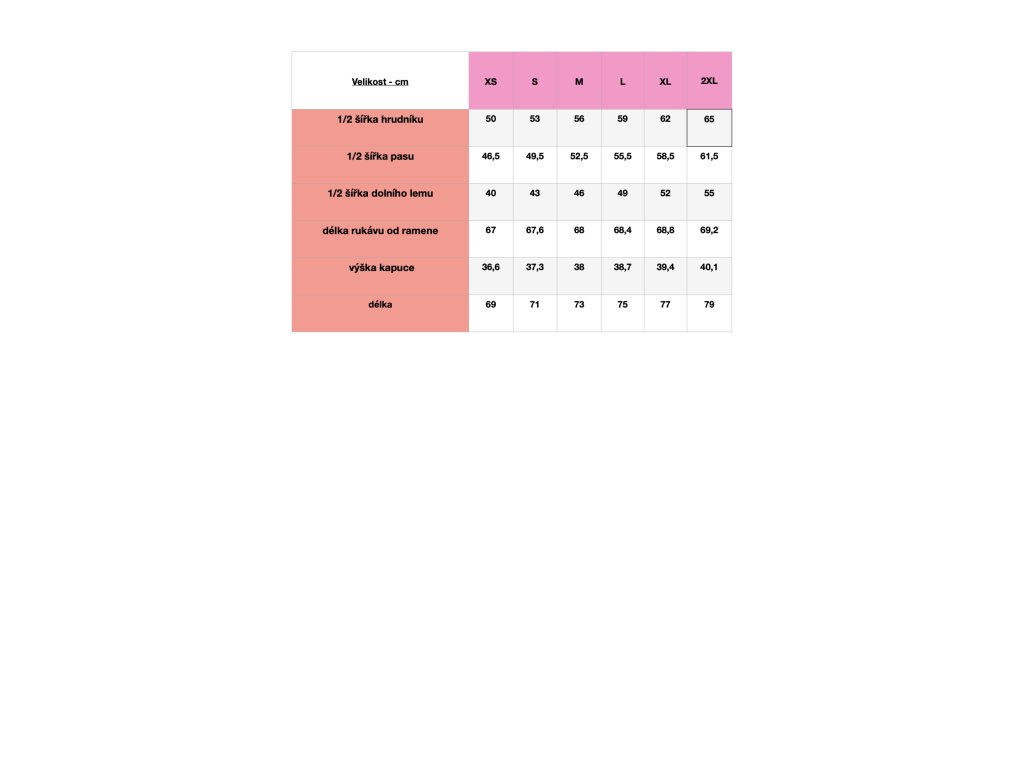 | Velikost - cm | XS | S | M | L | XL | 2XL |
|---|---|---|---|---|---|---|
| 1/2 šířka hrudníku | 50 | 53 | 56 | 59 | 62 | 65 |
| 1/2 šířka pasu | 46,5 | 49,5 | 52,5 | 55,5 | 58,5 | 61,5 |
| 1/2 šířka dolního lemu | 40 | 43 | 46 | 49 | 52 | 55 |
| délka rukávu od ramene | 67 | 67,6 | 68 | 68,4 | 68,8 | 69,2 |
| výška kapuce | 36,6 | 37,3 | 38 | 38,7 | 39,4 | 40,1 |
| délka | 69 | 71 | 73 | 75 | 77 | 79 |